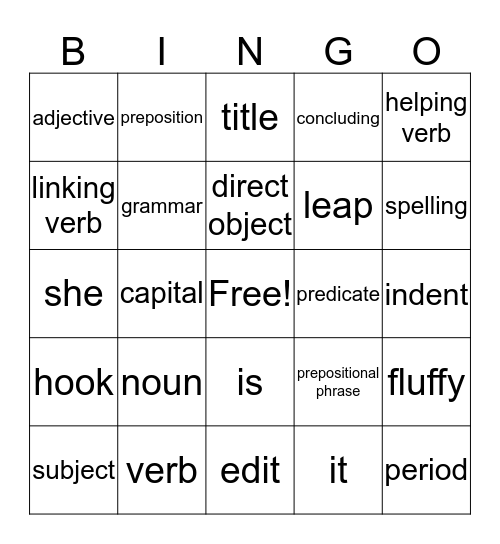 | B | I | N | G | O |
|---|---|---|---|---|
| adjective | preposition | title | concluding | helping verb |
| linking verb | grammar | direct object | leap | spelling |
| she | capital | Free! | predicate | indent |
| hook | noun | is | prepositional phrase | fluffy |
| subject | verb | edit | it | period |